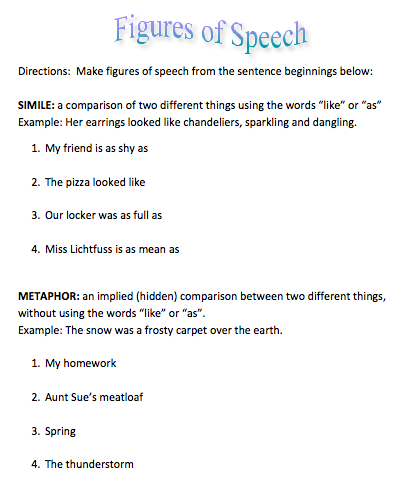 Figures of Speech

Directions: Make figures of speech from the sentence beginnings below:

SIMILE: a comparison of two different things using the words "like" or "as"
Example: Her earrings looked like chandeliers, sparkling and dangling.

1. My friend is as shy as

2. The pizza looked like

3. Our locker was as full as

4. Miss Lichtfuss is as mean as

METAPHOR: an implied (hidden) comparison between two different things, without using the words "like" or "as".
Example: The snow was a frosty carpet over the earth.

1. My homework

2. Aunt Sue's meatloaf

3. Spring

4. The thunderstorm